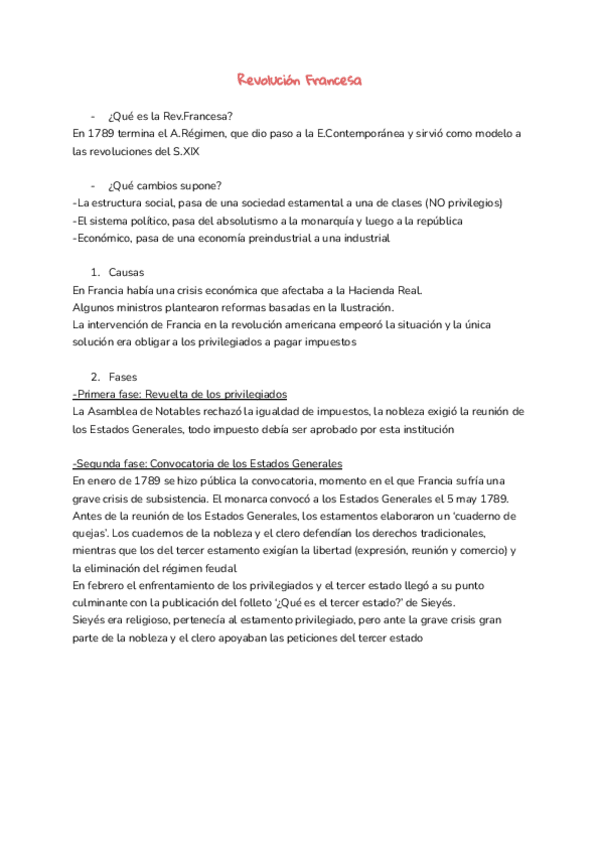 Revolución Francesa

- ¿Qué es la Rev.Francesa?

En 1789 termina el A.Régimen, que dio paso a la E.Contemporánea y sirvió como modelo a las revoluciones del S.XIX

- ¿Qué cambios supone?

-La estructura social, pasa de una sociedad estamental a una de clases (NO privilegios)
-El sistema político, pasa del absolutismo a la monarquía y luego a la república
-Económico, pasa de una economía preindustrial a una industrial

1. Causas

En Francia había una crisis económica que afectaba a la Hacienda Real.
Algunos ministros plantearon reformas basadas en la Ilustración.
La intervención de Francia en la revolución americana empeoró la situación y la única solución era obligar a los privilegiados a pagar impuestos

2. Fases

-Primera fase: Revuelta de los privilegiados
La Asamblea de Notables rechazó la igualdad de impuestos, la nobleza exigió la reunión de los Estados Generales, todo impuesto debía ser aprobado por esta institución

-Segunda fase: Convocatoria de los Estados Generales
En enero de 1789 se hizo pública la convocatoria, momento en el que Francia sufría una grave crisis de subsistencia. El monarca convocó a los Estados Generales el 5 may 1789.
Antes de la reunión de los Estados Generales, los estamentos elaboraron un 'cuaderno de quejas'. Los cuadernos de la nobleza y el clero defendían los derechos tradicionales, mientras que los del tercer estamento exigían la libertad (expresión, reunión y comercio) y la eliminación del régimen feudal
En febrero el enfrentamiento de los privilegiados y el tercer estado llegó a su punto culminante con la publicación del folleto '¿Qué es el tercer estado?' de Sieyés.
Sieyés era religioso, pertenecía al estamento privilegiado, pero ante la grave crisis gran parte de la nobleza y el clero apoyaban las peticiones del tercer estado